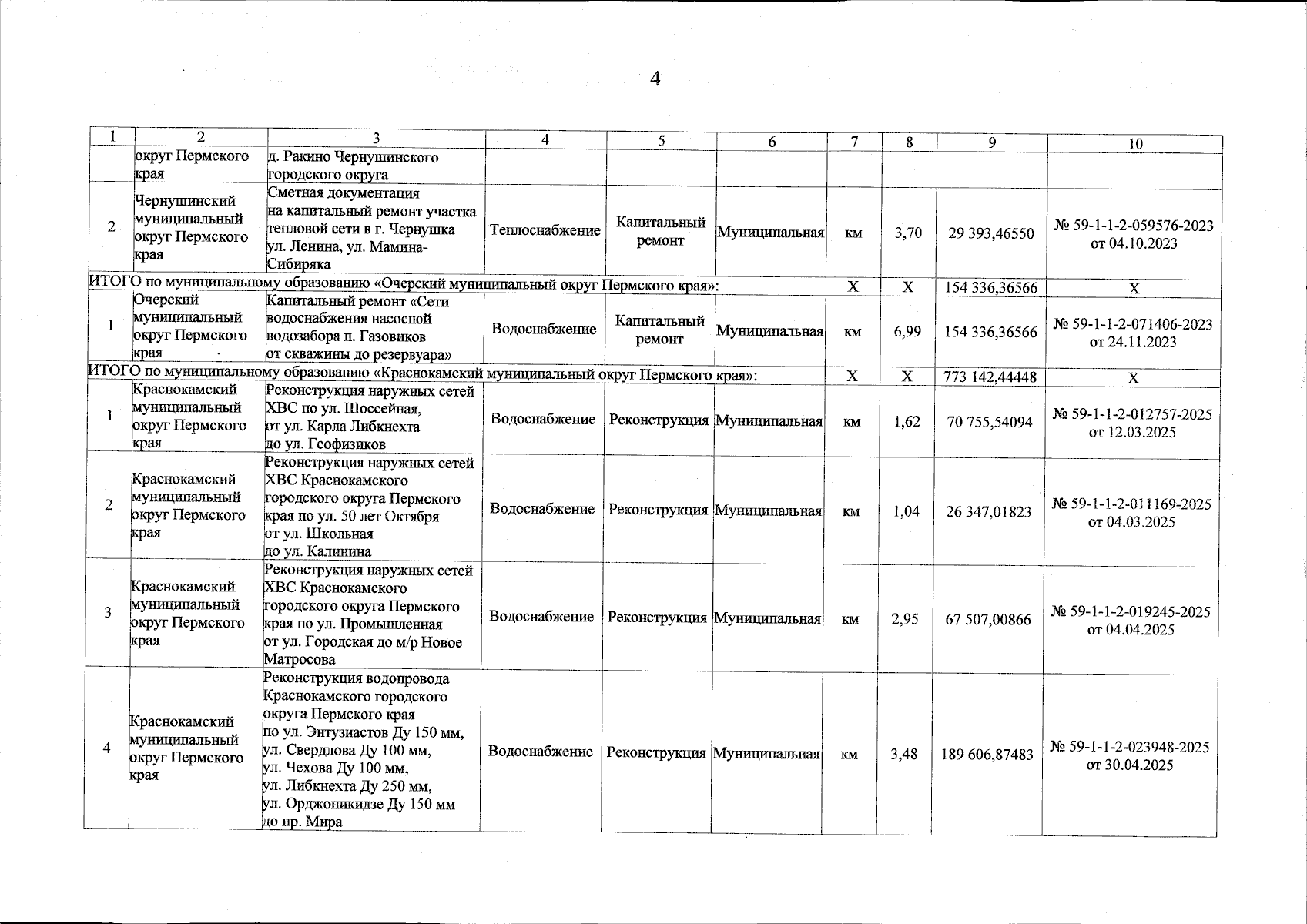 4

| 1 | 2 | 3 | 4 | 5 | 6 | 7 | 8 | 9 | 10 |
|---|---|---|---|---|---|---|---|---|---|
|  | округ Пермского края | д. Ракино Чернушинского городского округа |  |  |  |  |  |  |  |
| 2 | Чернушинский муниципальный округ Пермского края | Сметная документация на капитальный ремонт участка тепловой сети в г. Чернушка ул. Ленина, ул. Мамина-Сибиряка | Теплоснабжение | Капитальный ремонт | Муниципальная | км | 3,70 | 29 393,46550 | № 59-1-1-2-059576-2023 от 04.10.2023 |
| ИТОГО по муниципальному образованию «Очерский муниципальный округ Пермского края»: |  |  |  |  |  | Х | Х | 154 336,36566 | Х |
| 1 | Очерский муниципальный округ Пермского края | Капитальный ремонт «Сети водоснабжения насосной водозабора п. Газовиков от скважины до резервуара» | Водоснабжение | Капитальный ремонт | Муниципальная | км | 6,99 | 154 336,36566 | № 59-1-1-2-071406-2023 от 24.11.2023 |
| ИТОГО по муниципальному образованию «Краснокамский муниципальный округ Пермского края»: |  |  |  |  |  | Х | Х | 773 142,44448 | Х |
| 1 | Краснокамский муниципальный округ Пермского края | Реконструкция наружных сетей ХВС по ул. Шоссейная, от ул. Карла Либкнехта до ул. Геофизиков | Водоснабжение | Реконструкция | Муниципальная | км | 1,62 | 70 755,54094 | № 59-1-1-2-012757-2025 от 12.03.2025 |
| 2 | Краснокамский муниципальный округ Пермского края | Реконструкция наружных сетей ХВС Краснокамского городского округа Пермского края по ул. 50 лет Октября от ул. Школьная до ул. Калинина | Водоснабжение | Реконструкция | Муниципальная | км | 1,04 | 26 347,01823 | № 59-1-1-2-011169-2025 от 04.03.2025 |
| 3 | Краснокамский муниципальный округ Пермского края | Реконструкция наружных сетей ХВС Краснокамского городского округа Пермского края по ул. Промышленная от ул. Городская до м/р Новое Матросова | Водоснабжение | Реконструкция | Муниципальная | км | 2,95 | 67 507,00866 | № 59-1-1-2-019245-2025 от 04.04.2025 |
| 4 | Краснокамский муниципальный округ Пермского края | Реконструкция водопровода Краснокамского городского округа Пермского края по ул. Энтузиастов Ду 150 мм, ул. Свердлова Ду 100 мм, ул. Чехова Ду 100 мм, ул. Либкнехта Ду 250 мм, ул. Орджоникидзе Ду 150 мм до пр. Мира | Водоснабжение | Реконструкция | Муниципальная | км | 3,48 | 189 606,87483 | № 59-1-1-2-023948-2025 от 30.04.2025 |